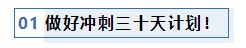 01 做好冲刺三十天计划！